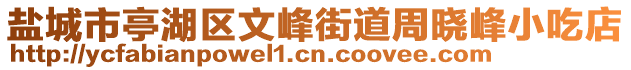 盐城市亭湖区文峰街道周晓峰小吃店
http://ycfabianpowel1.cn.coovee.com